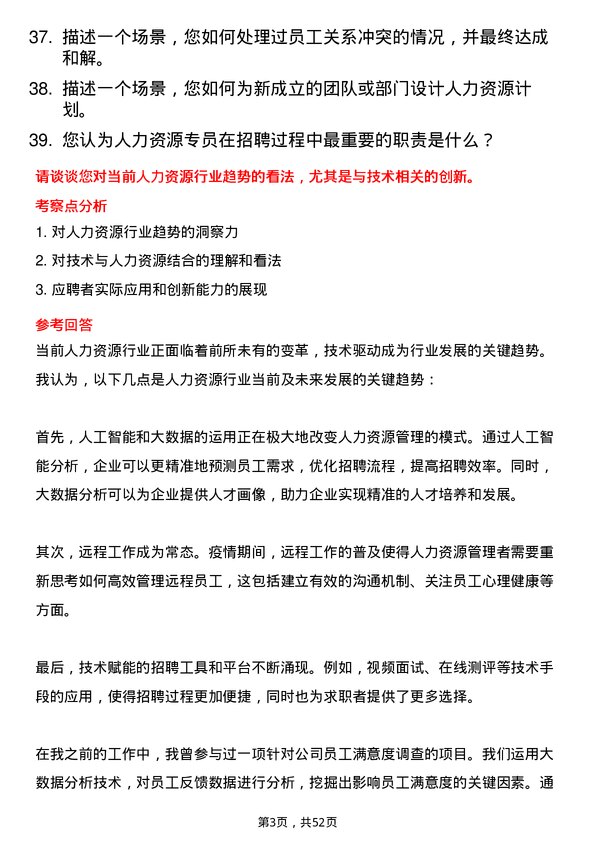 37. 描述一个场景，您如何处理过员工关系冲突的情况，并最终达成和解。

38. 描述一个场景，您如何为新成立的团队或部门设计人力资源计划。

39. 您认为人力资源专员在招聘过程中最重要的职责是什么？

请谈谈您对当前人力资源行业趋势的看法，尤其是与技术相关的创新。

考察点分析

1. 对人力资源行业趋势的洞察力

2. 对技术与人力资源结合的理解和看法

3. 应聘者实际应用和创新能力的展现

参考回答

当前人力资源行业正面临着前所未有的变革，技术驱动成为行业发展的关键趋势。我认为，以下几点是人力资源行业当前及未来发展的关键趋势：

首先，人工智能和大数据的运用正在极大地改变人力资源管理的模式。通过人工智能分析，企业可以更精准地预测员工需求，优化招聘流程，提高招聘效率。同时，大数据分析可以为企业提供人才画像，助力企业实现精准的人才培养和发展。

其次，远程工作成为常态。疫情期间，远程工作的普及使得人力资源管理者需要重新思考如何高效管理远程员工，这包括建立有效的沟通机制、关注员工心理健康等方面。

最后，技术赋能的招聘工具和平台不断涌现。例如，视频面试、在线测评等技术手段的应用，使得招聘过程更加便捷，同时也为求职者提供了更多选择。

在我之前的工作中，我曾参与过一项针对公司员工满意度调查的项目。我们运用大数据分析技术，对员工反馈数据进行分析，挖掘出影响员工满意度的关键因素。通

第3页，共52页